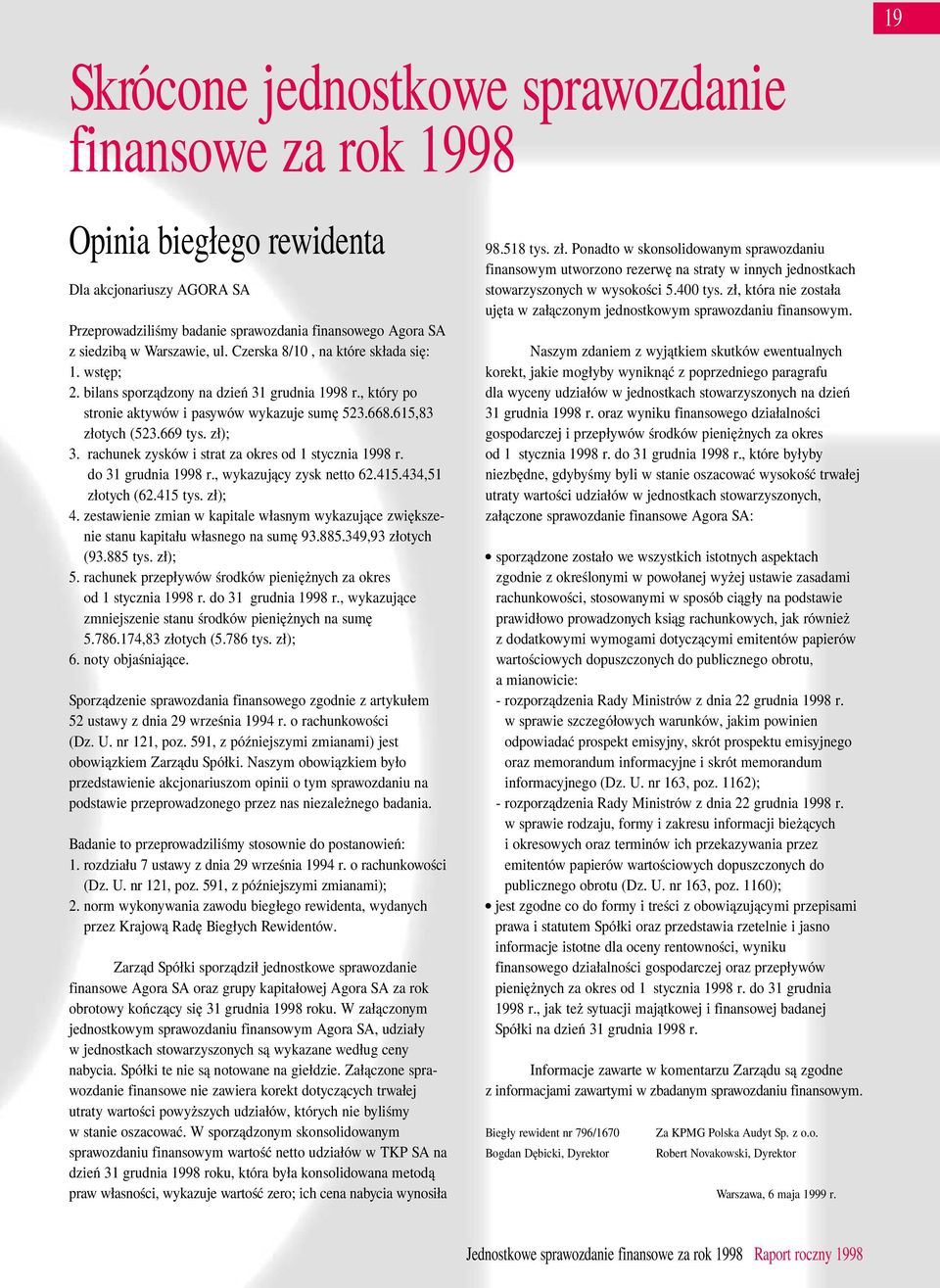 19

Skrócone jednostkowe sprawozdanie finansowe za rok 1998

Opinia biegłego rewidenta

Dla akcjonariuszy AGORA SA

Przeprowadziliśmy badanie sprawozdania finansowego Agora SA z siedzibą w Warszawie, ul. Czerska 8/10 , na które składa się:
1. wstęp;
2. bilans sporządzony na dzień 31 grudnia 1998 r., który po stronie aktywów i pasywów wykazuje sumę 523.668.615,83 złotych (523.669 tys. zł);
3. rachunek zysków i strat za okres od 1 stycznia 1998 r. do 31 grudnia 1998 r., wykazujący zysk netto 62.415.434,51 złotych (62.415 tys. zł);
4. zestawienie zmian w kapitale własnym wykazujące zwiększenie stanu kapitału własnego na sumę 93.885.349,93 złotych (93.885 tys. zł);
5. rachunek przepływów środków pieniężnych za okres od 1 stycznia 1998 r. do 31 grudnia 1998 r., wykazujące zmniejszenie stanu środków pieniężnych na sumę 5.786.174,83 złotych (5.786 tys. zł);
6. noty objaśniające.

Sporządzenie sprawozdania finansowego zgodnie z artykułem 52 ustawy z dnia 29 września 1994 r. o rachunkowości (Dz. U. nr 121, poz. 591, z późniejszymi zmianami) jest obowiązkiem Zarządu Spółki. Naszym obowiązkiem było przedstawienie akcjonariuszom opinii o tym sprawozdaniu na podstawie przeprowadzonego przez nas niezależnego badania.

Badanie to przeprowadziliśmy stosownie do postanowień:
1. rozdziału 7 ustawy z dnia 29 września 1994 r. o rachunkowości (Dz. U. nr 121, poz. 591, z późniejszymi zmianami);
2. norm wykonywania zawodu biegłego rewidenta, wydanych przez Krajową Radę Biegłych Rewidentów.

Zarząd Spółki sporządził jednostkowe sprawozdanie finansowe Agora SA oraz grupy kapitałowej Agora SA za rok obrotowy kończący się 31 grudnia 1998 roku. W załączonym jednostkowym sprawozdaniu finansowym Agora SA, udziały w jednostkach stowarzyszonych są wykazane według ceny nabycia. Spółki te nie są notowane na giełdzie. Załączone sprawozdanie finansowe nie zawiera korekt dotyczących trwałej utraty wartości powyższych udziałów, których nie byliśmy w stanie oszacować. W sporządzonym skonsolidowanym sprawozdaniu finansowym wartość netto udziałów w TKP SA na dzień 31 grudnia 1998 roku, która była konsolidowana metodą praw własności, wykazuje wartość zero; ich cena nabycia wynosiła 98.518 tys. zł. Ponadto w skonsolidowanym sprawozdaniu finansowym utworzono rezerwę na straty w innych jednostkach stowarzyszonych w wysokości 5.400 tys. zł, która nie została ujęta w załączonym jednostkowym sprawozdaniu finansowym.

Naszym zdaniem z wyjątkiem skutków ewentualnych korekt, jakie mogłyby wyniknąć z poprzedniego paragrafu dla wyceny udziałów w jednostkach stowarzyszonych na dzień 31 grudnia 1998 r. oraz wyniku finansowego działalności gospodarczej i przepływów środków pieniężnych za okres od 1 stycznia 1998 r. do 31 grudnia 1998 r., które byłyby niezbędne, gdybyśmy byli w stanie oszacować wysokość trwałej utraty wartości udziałów w jednostkach stowarzyszonych, załączone sprawozdanie finansowe Agora SA:

• sporządzone zostało we wszystkich istotnych aspektach zgodnie z określonymi w powołanej wyżej ustawie zasadami rachunkowości, stosowanymi w sposób ciągły na podstawie prawidłowo prowadzonych ksiąg rachunkowych, jak również z dodatkowymi wymogami dotyczącymi emitentów papierów wartościowych dopuszczonych do publicznego obrotu, a mianowicie:
- rozporządzenia Rady Ministrów z dnia 22 grudnia 1998 r. w sprawie szczegółowych warunków, jakim powinien odpowiadać prospekt emisyjny, skrót prospektu emisyjnego oraz memorandum informacyjne i skrót memorandum informacyjnego (Dz. U. nr 163, poz. 1162);
- rozporządzenia Rady Ministrów z dnia 22 grudnia 1998 r. w sprawie rodzaju, formy i zakresu informacji bieżących i okresowych oraz terminów ich przekazywania przez emitentów papierów wartościowych dopuszczonych do publicznego obrotu (Dz. U. nr 163, poz. 1160);
• jest zgodne co do formy i treści z obowiązującymi przepisami prawa i statutem Spółki oraz przedstawia rzetelnie i jasno informacje istotne dla oceny rentowności, wyniku finansowego działalności gospodarczej oraz przepływów pieniężnych za okres od 1 stycznia 1998 r. do 31 grudnia 1998 r., jak też sytuacji majątkowej i finansowej badanej Spółki na dzień 31 grudnia 1998 r.

Informacje zawarte w komentarzu Zarządu są zgodne z informacjami zawartymi w zbadanym sprawozdaniu finansowym.

Biegły rewident nr 796/1670
Bogdan Dębicki, Dyrektor

Za KPMG Polska Audyt Sp. z o.o.
Robert Novakowski, Dyrektor

Warszawa, 6 maja 1999 r.

Jednostkowe sprawozdanie finansowe za rok 1998 Raport roczny 1998